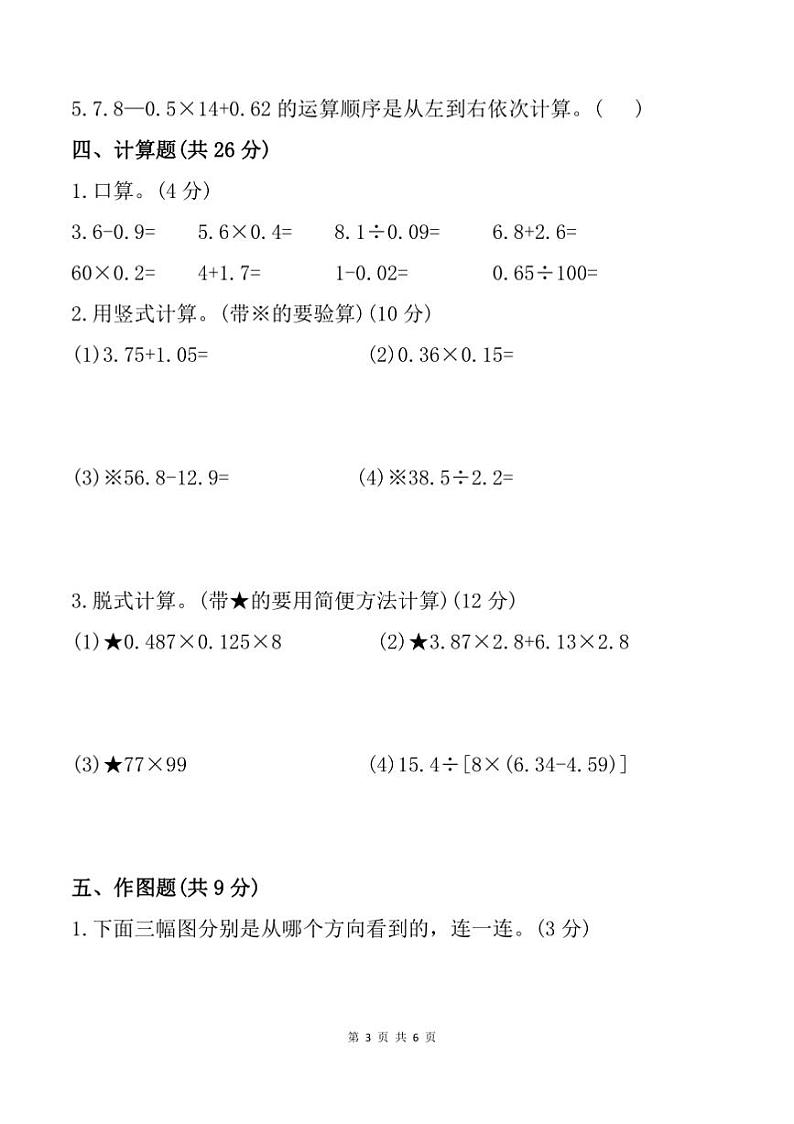 5. 7.8—0.5×14+0.62 的运算顺序是从左到右依次计算。(　　)

四、计算题(共 26 分)

1. 口算。(4 分)

3.6-0.9=　　5.6×0.4=　　8.1÷0.09=　　6.8+2.6=

60×0.2=　　4+1.7=　　1-0.02=　　0.65÷100=

2. 用竖式计算。(带※的要验算)(10 分)

(1)3.75+1.05=　　(2)0.36×0.15=

(3)※56.8-12.9=　　(4)※38.5÷2.2=

3. 脱式计算。(带★的要用简便方法计算)(12 分)

(1)★0.487×0.125×8　　(2)★3.87×2.8+6.13×2.8

(3)★77×99　　(4)15.4÷[8×(6.34-4.59)]

五、作图题(共 9 分)

1. 下面三幅图分别是从哪个方向看到的，连一连。(3 分)

第 3 页 共 6 页